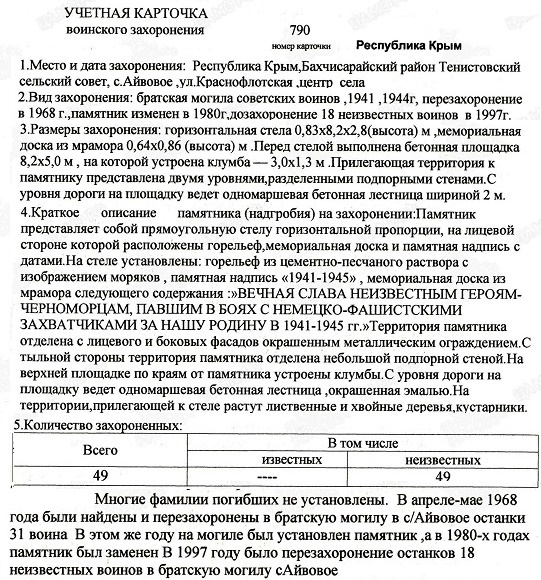 УЧЕТНАЯ КАРТОЧКА
воинского захоронения

790
номер карточки

Республика Крым

1.Место и дата захоронения: Республика Крым,Бахчисарайский район Тенистовский сельский совет, с.Айвовое ,ул.Краснофлотская ,центр села
2.Вид захоронения: братская могила советских воинов ,1941 ,1944г, перезахоронение в 1968 г.,памятник изменен в 1980г,дозахоронение 18 неизвестных воинов в 1997г.
3.Размеры захоронения: горизонтальная стела 0,83х8,2х2,8(высота) м ,мемориальная доска из мрамора 0,64х0,86 (высота) м .Перед стелой выполнена бетонная площадка 8,2х5,0 м , на которой устроена клумба — 3,0х1,3 м .Прилегающая территория к памятнику представлена двумя уровнями,разделенными подпорными стенами.С уровня дороги на площадку ведет одномаршевая бетонная лестница шириной 2 м.
4.Краткое описание памятника (надгробия) на захоронении:Памятник представляет собой прямоугольную стелу горизонтальной пропорции, на лицевой стороне которой расположены горельеф,мемориальная доска и памятная надпись с датами.На стеле установлены: горельеф из цементно-песчаного раствора с изображением моряков , памятная надпись «1941-1945» , мемориальная доска из мрамора следующего содержания :»ВЕЧНАЯ СЛАВА НЕИЗВЕСТНЫМ ГЕРОЯМ-ЧЕРНОМОРЦАМ, ПАВШИМ В БОЯХ С НЕМЕЦКО-ФАШИСТСКИМИ ЗАХВАТЧИКАМИ ЗА НАШУ РОДИНУ В 1941-1945 гг.»Территория памятника отделена с лицевого и боковых фасадов окрашенным металлическим ограждением.С тыльной стороны территория памятника отделена небольшой подпорной стеной.На верхней площадке по краям от памятника устроены клумбы.С уровня дороги на площадку ведет одномаршевая бетонная лестница ,окрашенная эмалью.На территории,прилегающей к стеле растут лиственные и хвойные деревья,кустарники.
5.Количество захороненных:

| Всего | В том числе | |
|---|---|---|
| | известных | неизвестных |
| 49 | ---- | 49 |

Многие фамилии погибших не установлены. В апреле-мае 1968 года были найдены и перезахоронены в братскую могилу в с/Айвовое останки 31 воина В этом же году на могиле был установлен памятник ,а в 1980-х годах памятник был заменен В 1997 году было перезахоронение останков 18 неизвестных воинов в братскую могилу сАйвовое